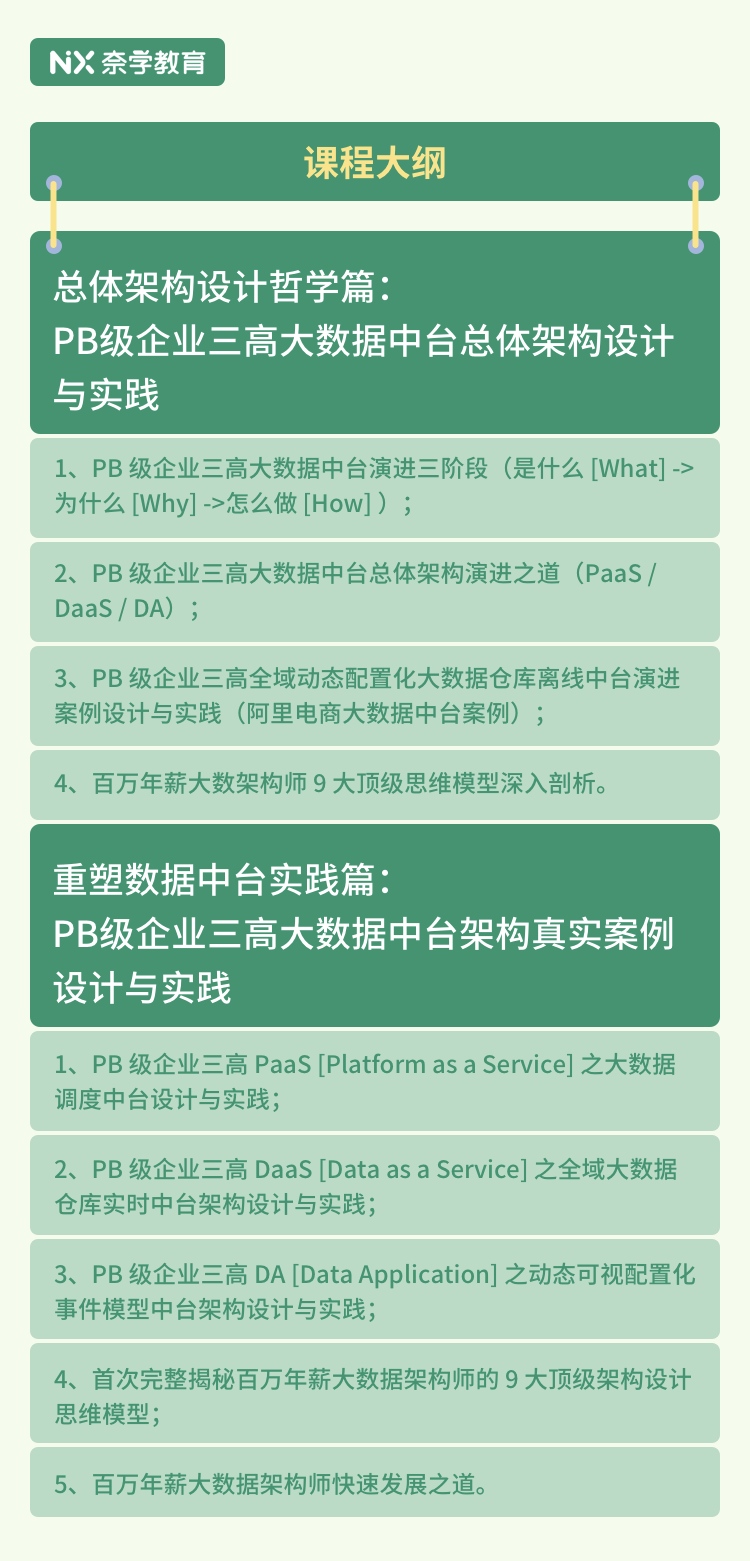 NX 奈学教育

课程大纲

总体架构设计哲学篇：
PB级企业三高大数据中台总体架构设计与实践

1、PB 级企业三高大数据中台演进三阶段（是什么 [What] -> 为什么 [Why] ->怎么做 [How] ）；

2、PB 级企业三高大数据中台总体架构演进之道（PaaS / DaaS / DA）；

3、PB 级企业三高全域动态配置化大数据仓库离线中台演进案例设计与实践（阿里电商大数据中台案例）；

4、百万年薪大数架构师 9 大顶级思维模型深入剖析。

重塑数据中台实践篇：
PB级企业三高大数据中台架构真实案例设计与实践

1、PB 级企业三高 PaaS [Platform as a Service] 之大数据调度中台设计与实践；

2、PB 级企业三高 DaaS [Data as a Service] 之全域大数据仓库实时中台架构设计与实践；

3、PB 级企业三高 DA [Data Application] 之动态可视配置化事件模型中台架构设计与实践；

4、首次完整揭秘百万年薪大数据架构师的 9 大顶级架构设计思维模型；

5、百万年薪大数据架构师快速发展之道。